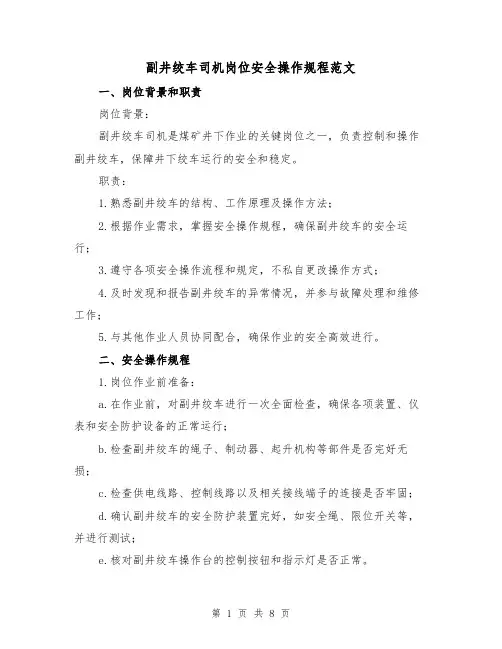 副井绞车司机岗位安全操作规程范文

一、岗位背景和职责

岗位背景：

副井绞车司机是煤矿井下作业的关键岗位之一，负责控制和操作副井绞车，保障井下绞车运行的安全和稳定。

职责：

1. 熟悉副井绞车的结构、工作原理及操作方法；

2. 根据作业需求，掌握安全操作规程，确保副井绞车的安全运行；

3. 遵守各项安全操作流程和规定，不私自更改操作方式；

4. 及时发现和报告副井绞车的异常情况，并参与故障处理和维修工作；

5. 与其他作业人员协同配合，确保作业的安全高效进行。

二、安全操作规程

1. 岗位作业前准备：

a. 在作业前，对副井绞车进行一次全面检查，确保各项装置、仪表和安全防护设备的正常运行；

b. 检查副井绞车的绳子、制动器、起升机构等部件是否完好无损；

c. 检查供电线路、控制线路以及相关接线端子的连接是否牢固；

d. 确认副井绞车的安全防护装置完好，如安全绳、限位开关等，并进行测试；

e. 核对副井绞车操作台的控制按钮和指示灯是否正常。

第 1 页 共 8 页